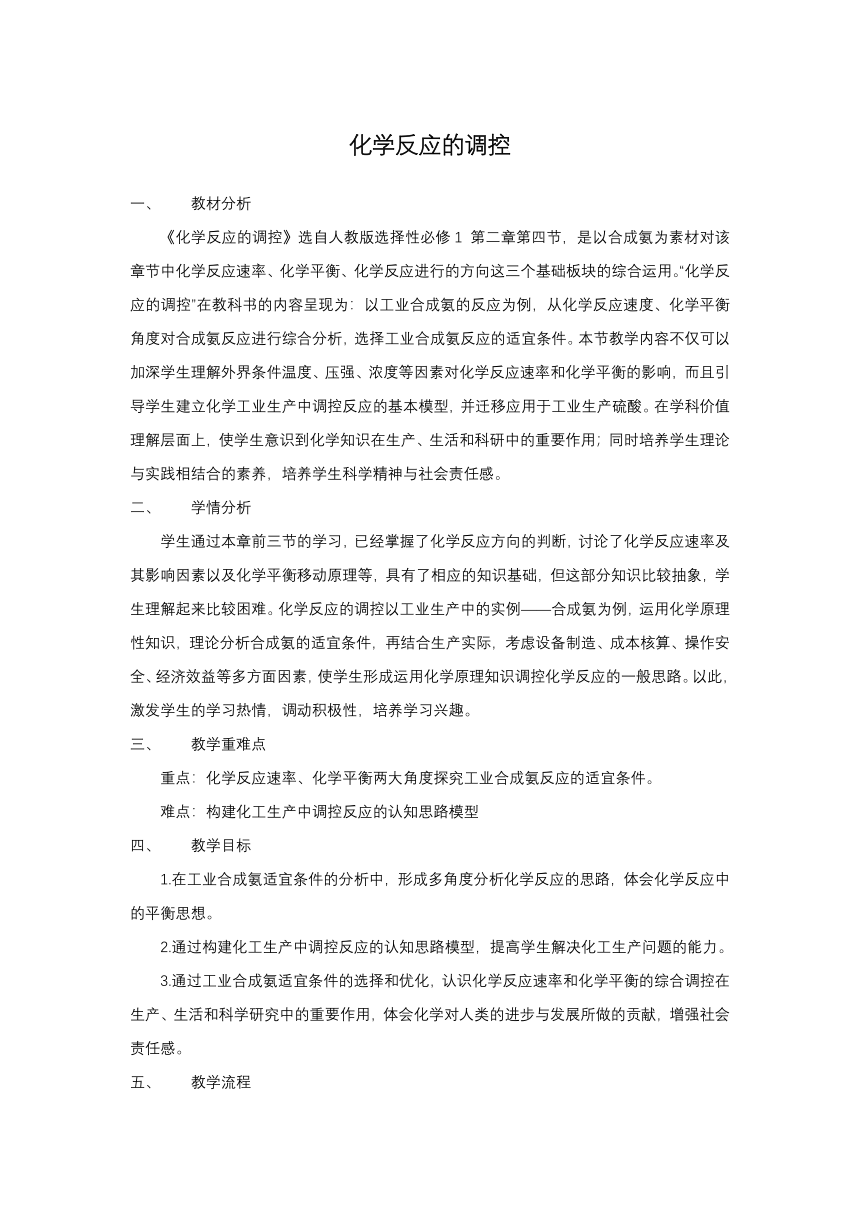 化学反应的调控

一、　　教材分析

《化学反应的调控》选自人教版选择性必修 1 第二章第四节，是以合成氨为素材对该章节中化学反应速率、化学平衡、化学反应进行的方向这三个基础板块的综合运用。“化学反应的调控”在教科书的内容呈现为：以工业合成氨的反应为例，从化学反应速度、化学平衡角度对合成氨反应进行综合分析，选择工业合成氨反应的适宜条件。本节教学内容不仅可以加深学生理解外界条件温度、压强、浓度等因素对化学反应速率和化学平衡的影响，而且引导学生建立化学工业生产中调控反应的基本模型，并迁移应用于工业生产硫酸。在学科价值理解层面上，使学生意识到化学知识在生产、生活和科研中的重要作用；同时培养学生理论与实践相结合的素养，培养学生科学精神与社会责任感。

二、　　学情分析

学生通过本章前三节的学习，已经掌握了化学反应方向的判断，讨论了化学反应速率及其影响因素以及化学平衡移动原理等，具有了相应的知识基础，但这部分知识比较抽象，学生理解起来比较困难。化学反应的调控以工业生产中的实例——合成氨为例，运用化学原理性知识，理论分析合成氨的适宜条件，再结合生产实际，考虑设备制造、成本核算、操作安全、经济效益等多方面因素，使学生形成运用化学原理知识调控化学反应的一般思路。以此，激发学生的学习热情，调动积极性，培养学习兴趣。

三、　　教学重难点

重点：化学反应速率、化学平衡两大角度探究工业合成氨反应的适宜条件。

难点：构建化工生产中调控反应的认知思路模型

四、　　教学目标

1.在工业合成氨适宜条件的分析中，形成多角度分析化学反应的思路，体会化学反应中的平衡思想。

2.通过构建化工生产中调控反应的认知思路模型，提高学生解决化工生产问题的能力。

3.通过工业合成氨适宜条件的选择和优化，认识化学反应速率和化学平衡的综合调控在生产、生活和科学研究中的重要作用，体会化学对人类的进步与发展所做的贡献，增强社会责任感。

五、　　教学流程